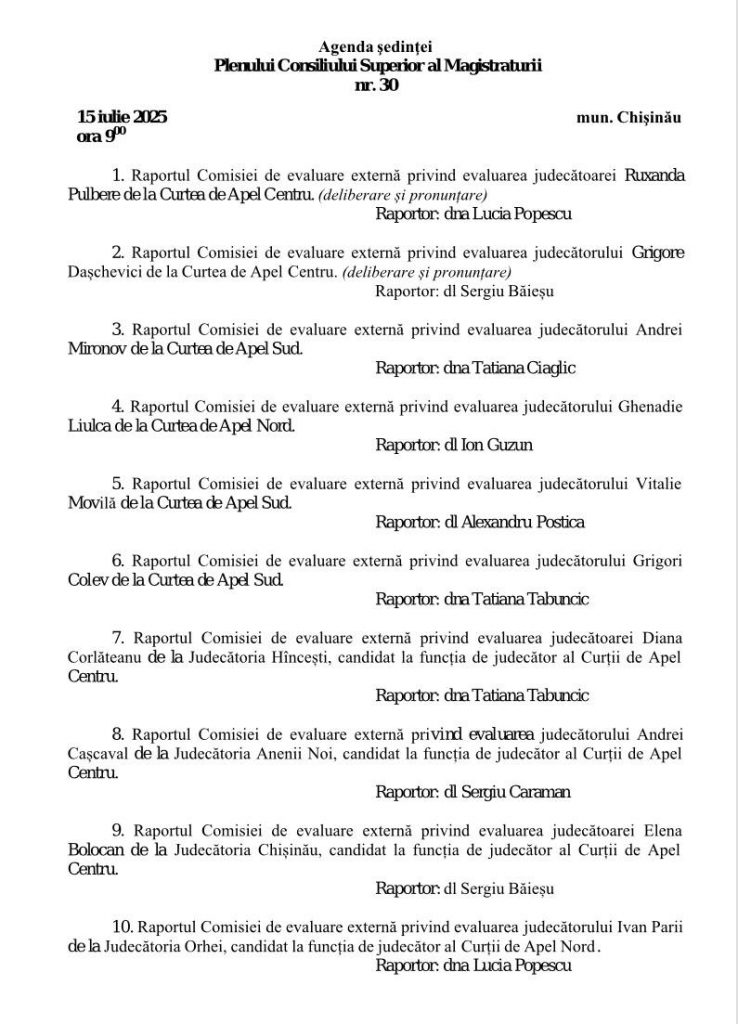 Agenda ședinței
Plenului Consiliului Superior al Magistraturii
nr. 30

15 iulie 2025
ora $9^{00}$

mun. Chișinău

1. Raportul Comisiei de evaluare externă privind evaluarea judecătoarei Ruxanda Pulbere de la Curtea de Apel Centru. (deliberare și pronunțare)
Raportor: dna Lucia Popescu

2. Raportul Comisiei de evaluare externă privind evaluarea judecătorului Grigore Dașchevici de la Curtea de Apel Centru. (deliberare și pronunțare)
Raportor: dl Sergiu Băieșu

3. Raportul Comisiei de evaluare externă privind evaluarea judecătorului Andrei Mironov de la Curtea de Apel Sud.
Raportor: dna Tatiana Ciaglic

4. Raportul Comisiei de evaluare externă privind evaluarea judecătorului Ghenadie Liulca de la Curtea de Apel Nord.
Raportor: dl Ion Guzun

5. Raportul Comisiei de evaluare externă privind evaluarea judecătorului Vitalie Movilă de la Curtea de Apel Sud.
Raportor: dl Alexandru Postica

6. Raportul Comisiei de evaluare externă privind evaluarea judecătorului Grigori Colev de la Curtea de Apel Sud.
Raportor: dna Tatiana Tabuncic

7. Raportul Comisiei de evaluare externă privind evaluarea judecătoarei Diana Corlăteanu de la Judecătoria Hîncești, candidat la funcția de judecător al Curții de Apel Centru.
Raportor: dna Tatiana Tabuncic

8. Raportul Comisiei de evaluare externă privind evaluarea judecătorului Andrei Cașcaval de la Judecătoria Anenii Noi, candidat la funcția de judecător al Curții de Apel Centru.
Raportor: dl Sergiu Caraman

9. Raportul Comisiei de evaluare externă privind evaluarea judecătoarei Elena Bolocan de la Judecătoria Chișinău, candidat la funcția de judecător al Curții de Apel Centru.
Raportor: dl Sergiu Băieșu

10. Raportul Comisiei de evaluare externă privind evaluarea judecătorului Ivan Parii de la Judecătoria Orhei, candidat la funcția de judecător al Curții de Apel Nord.
Raportor: dna Lucia Popescu